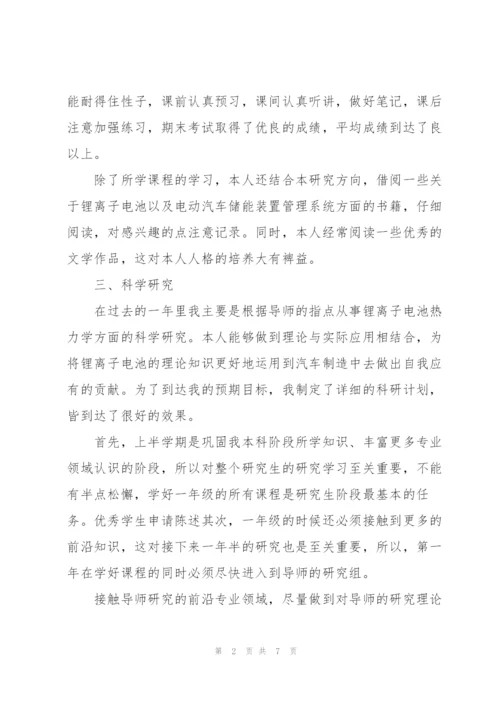 能耐得住性子，课前认真预习，课间认真听讲，做好笔记，课后注意加强练习，期末考试取得了优良的成绩，平均成绩到达了良以上。

除了所学课程的学习，本人还结合本研究方向，借阅一些关于锂离子电池以及电动汽车储能装置管理系统方面的书籍，仔细阅读，对感兴趣的点注意记录。同时，本人经常阅读一些优秀的文学作品，这对本人人格的培养大有裨益。

三、科学研究

在过去的一年里我主要是根据导师的指点从事锂离子电池热力学方面的科学研究。本人能够做到理论与实际应用相结合，为将锂离子电池的理论知识更好地运用到汽车制造中去做出自我应有的贡献。为了到达我的预期目标，我制定了详细的科研计划，皆到达了很好的效果。

首先，上半学期是巩固我本科阶段所学知识、丰富更多专业领域认识的阶段，所以对整个研究生的研究学习至关重要，不能有半点松懈，学好一年级的所有课程是研究生阶段最基本的任务。优秀学生申请陈述其次，一年级的时候还必须接触到更多的前沿知识，这对接下来一年半的研究也是至关重要，所以，第一年在学好课程的同时必须尽快进入到导师的研究组。

接触导师研究的前沿专业领域，尽量做到对导师的研究理论

第 2 页 共 7 页